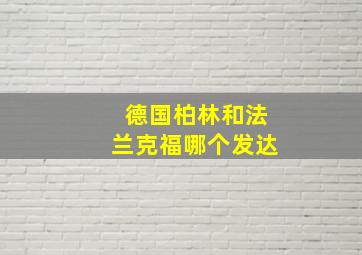 德国柏林和法兰克福哪个发达